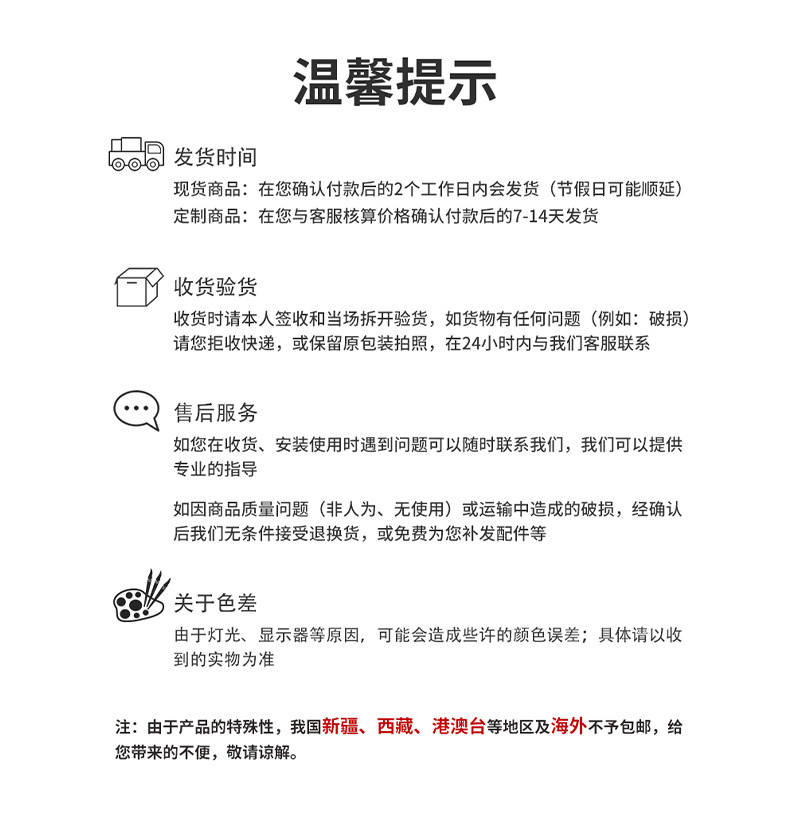 温馨提示

发货时间

现货商品：在您确认付款后的2个工作日内会发货（节假日可能顺延）
定制商品：在您与客服核算价格确认付款后的7-14天发货

收货验货

收货时请本人签收和当场拆开验货，如货物有任何问题（例如：破损）请您拒收快递，或保留原包装拍照，在24小时内与我们客服联系

售后服务

如您在收货、安装使用时遇到问题可以随时联系我们，我们可以提供专业的指导

如因商品质量问题（非人为、无使用）或运输中造成的破损，经确认后我们无条件接受退换货，或免费为您补发配件等

关于色差

由于灯光、显示器等原因，可能会造成些许的颜色误差；具体请以收到的实物为准

注：由于产品的特殊性，我国新疆、西藏、港澳台等地区及海外不予包邮，给您带来的不便，敬请谅解。